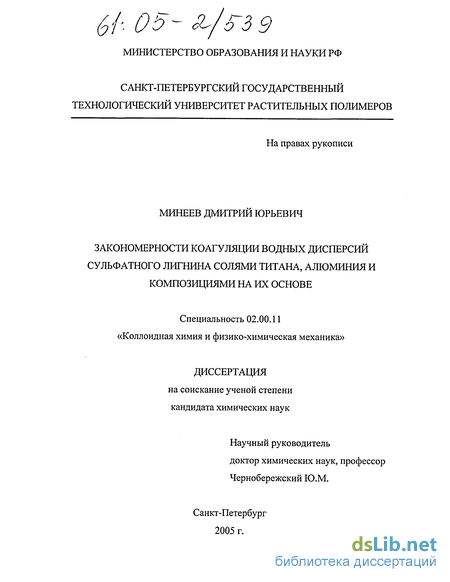 61:05-2/539

МИНИСТЕРСТВО ОБРАЗОВАНИЯ И НАУКИ РФ

САНКТ-ПЕТЕРБУРГСКИЙ ГОСУДАРСТВЕННЫЙ ТЕХНОЛОГИЧЕСКИЙ УНИВЕРСИТЕТ РАСТИТЕЛЬНЫХ ПОЛИМЕРОВ

На правах рукописи

МИНЕЕВ ДМИТРИЙ ЮРЬЕВИЧ

ЗАКОНОМЕРНОСТИ КОАГУЛЯЦИИ ВОДНЫХ ДИСПЕРСИЙ СУЛЬФАТНОГО ЛИГНИНА СОЛЯМИ ТИТАНА, АЛЮМИНИЯ И КОМПОЗИЦИЯМИ НА ИХ ОСНОВЕ

Специальность 02.00.11
«Коллоидная химия и физико-химическая механика»

ДИССЕРТАЦИЯ
на соискание ученой степени
кандидата химических наук

Научный руководитель
доктор химических наук, профессор
Чернобережский Ю.М.

Санкт-Петербург
2005 г.

dsLib.net
библиотека диссертаций